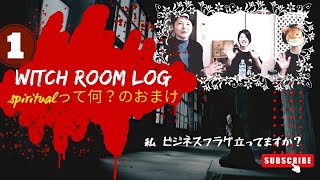 1

WITCH ROOM LOG

spiritualって何？のおまけ

私 ビジネスフラグ立ってますか？

SUBSCRIBE